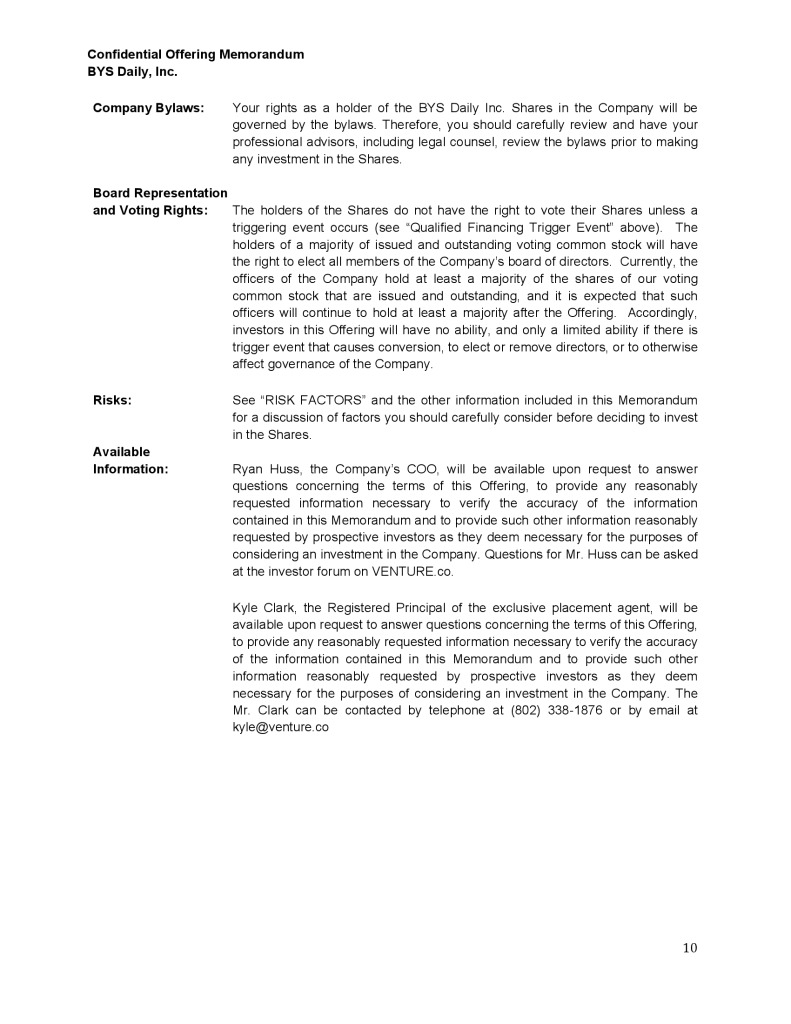 Confidential Offering Memorandum
BYS Daily, Inc.

Company Bylaws: Your rights as a holder of the BYS Daily Inc. Shares in the Company will be governed by the bylaws. Therefore, you should carefully review and have your professional advisors, including legal counsel, review the bylaws prior to making any investment in the Shares.

Board Representation and Voting Rights: The holders of the Shares do not have the right to vote their Shares unless a triggering event occurs (see "Qualified Financing Trigger Event" above). The holders of a majority of issued and outstanding voting common stock will have the right to elect all members of the Company's board of directors. Currently, the officers of the Company hold at least a majority of the shares of our voting common stock that are issued and outstanding, and it is expected that such officers will continue to hold at least a majority after the Offering. Accordingly, investors in this Offering will have no ability, and only a limited ability if there is trigger event that causes conversion, to elect or remove directors, or to otherwise affect governance of the Company.

Risks: See "RISK FACTORS" and the other information included in this Memorandum for a discussion of factors you should carefully consider before deciding to invest in the Shares.

Available Information: Ryan Huss, the Company's COO, will be available upon request to answer questions concerning the terms of this Offering, to provide any reasonably requested information necessary to verify the accuracy of the information contained in this Memorandum and to provide such other information reasonably requested by prospective investors as they deem necessary for the purposes of considering an investment in the Company. Questions for Mr. Huss can be asked at the investor forum on VENTURE.co.

Kyle Clark, the Registered Principal of the exclusive placement agent, will be available upon request to answer questions concerning the terms of this Offering, to provide any reasonably requested information necessary to verify the accuracy of the information contained in this Memorandum and to provide such other information reasonably requested by prospective investors as they deem necessary for the purposes of considering an investment in the Company. The Mr. Clark can be contacted by telephone at (802) 338-1876 or by email at kyle@venture.co

10